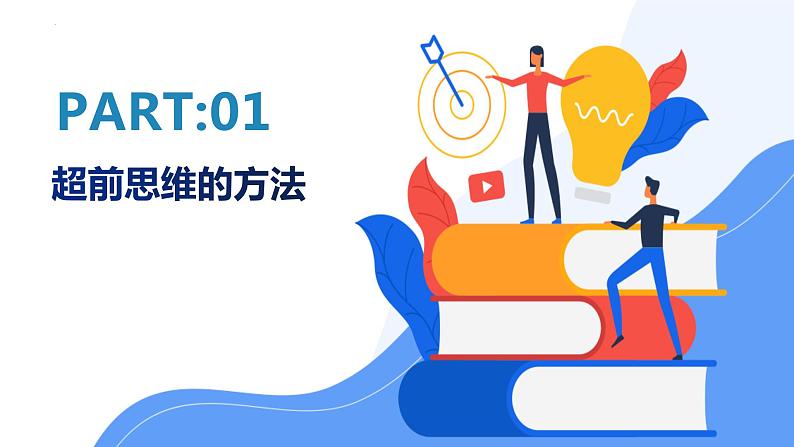 PART:01

超前思维的方法